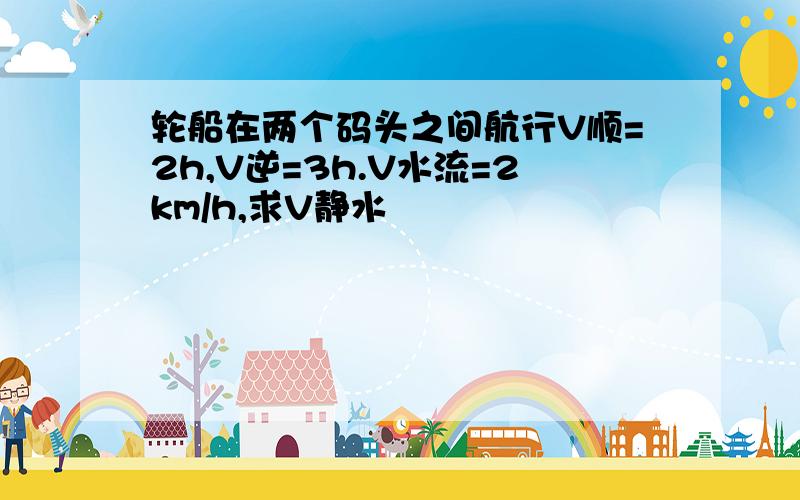 轮船在两个码头之间航行V顺=2h,V逆=3h.V水流=2km/h,求V静水